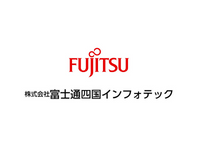 FUJITSU

株式会社富士通四国インフォテック